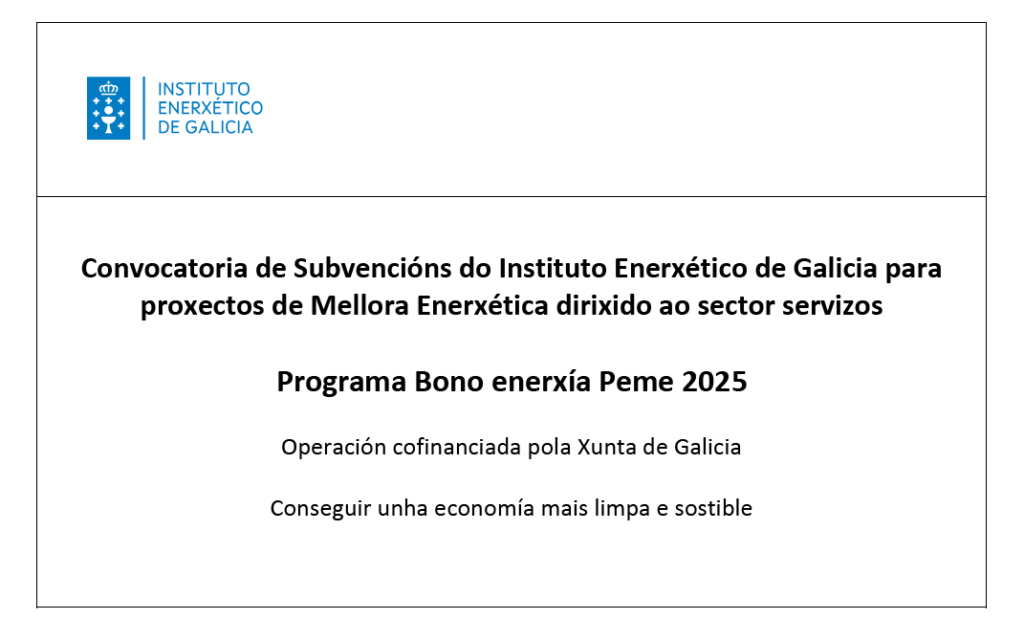 INSTITUTO
ENERXÉTICO
DE GALICIA

Convocatoria de Subvencións do Instituto Enerxético de Galicia para proxectos de Mellora Enerxética dirixido ao sector servizos

Programa Bono enerxía Peme 2025

Operación cofinanciada pola Xunta de Galicia

Conseguir unha economía mais limpa e sostible